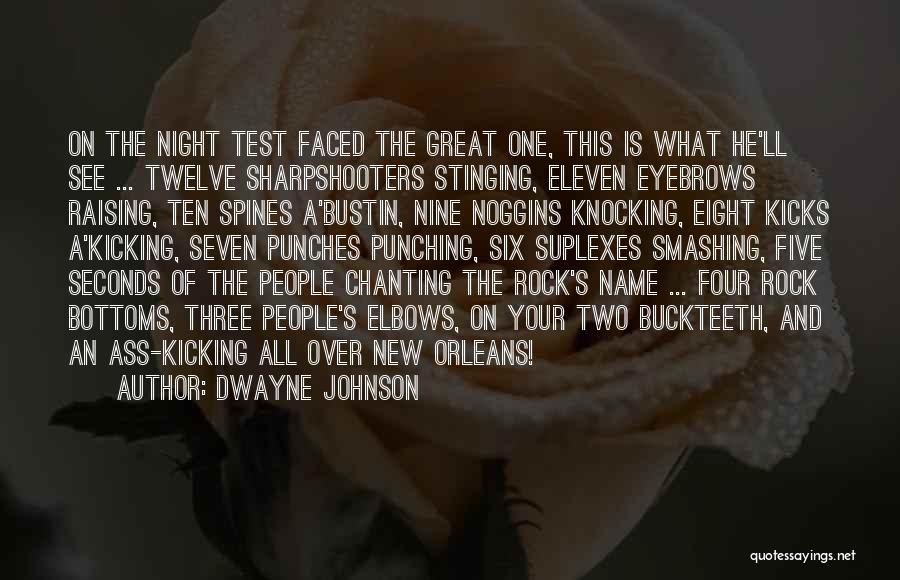 ON THE NIGHT TEST FACED THE GREAT ONE, THIS IS WHAT HE'LL SEE ... TWELVE SHARPSHOOTERS STINGING, ELEVEN EYEBROWS RAISING, TEN SPINES A'BUSTIN, NINE NOGGINS KNOCKING, EIGHT KICKS A'KICKING, SEVEN PUNCHES PUNCHING, SIX SUPLEXES SMASHING, FIVE SECONDS OF THE PEOPLE CHANTING THE ROCK'S NAME ... FOUR ROCK BOTTOMS, THREE PEOPLE'S ELBOWS, ON YOUR TWO BUCKTEETH, AND AN ASS-KICKING ALL OVER NEW ORLEANS!

AUTHOR: DWAYNE JOHNSON

quotessayings.net